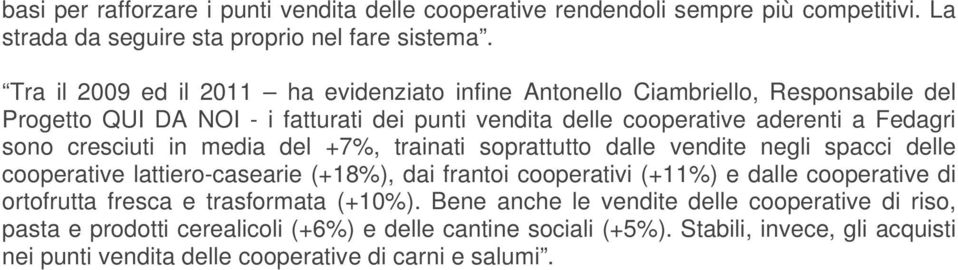 basi per rafforzare i punti vendita delle cooperative rendendoli sempre più competitivi. La strada da seguire sta proprio nel fare sistema”.

“Tra il 2009 ed il 2011 – ha evidenziato infine Antonello Ciambriello, Responsabile del Progetto QUI DA NOI - i fatturati dei punti vendita delle cooperative aderenti a Fedagri sono cresciuti in media del +7%, trainati soprattutto dalle vendite negli spacci delle cooperative lattiero-casearie (+18%), dai frantoi cooperativi (+11%) e dalle cooperative di ortofrutta fresca e trasformata (+10%). Bene anche le vendite delle cooperative di riso, pasta e prodotti cerealicoli (+6%) e delle cantine sociali (+5%). Stabili, invece, gli acquisti nei punti vendita delle cooperative di carni e salumi”.